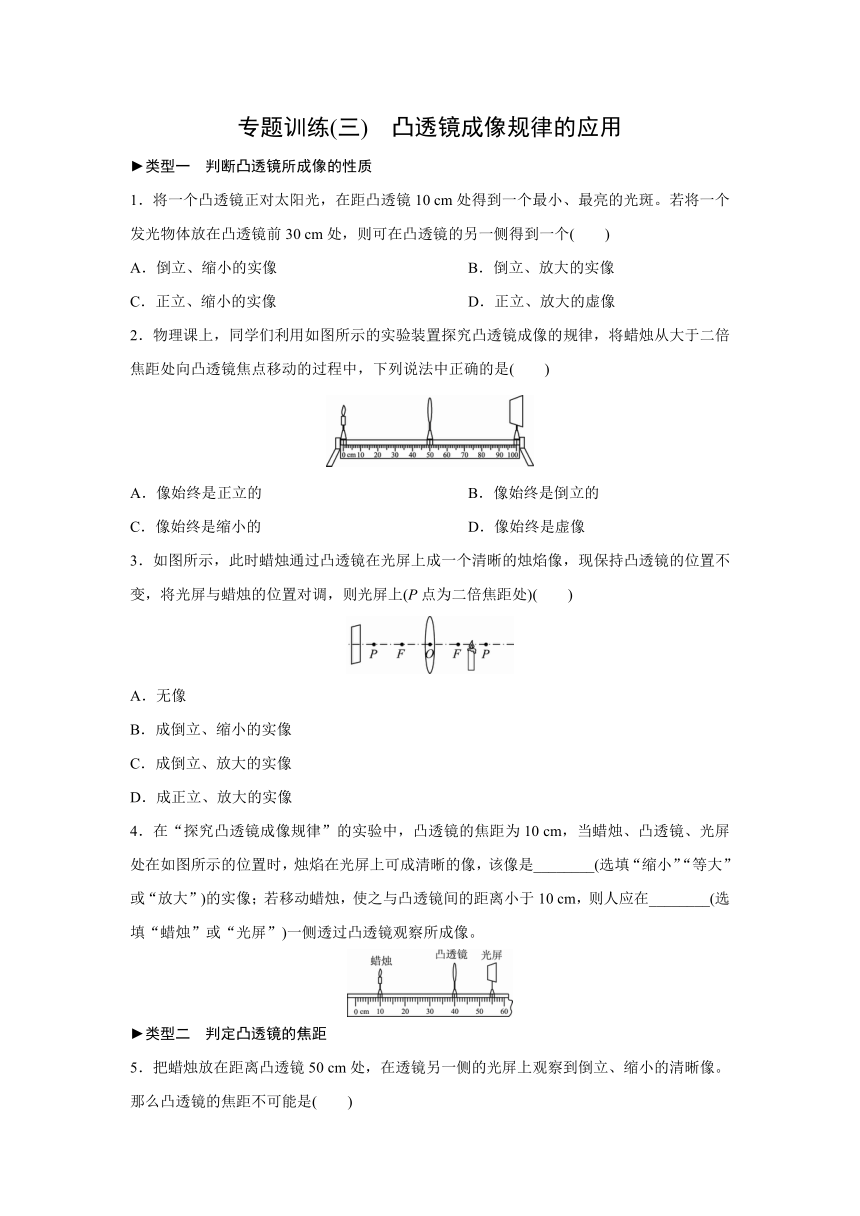 专题训练(三)　凸透镜成像规律的应用

►类型一　判断凸透镜所成像的性质

1．将一个凸透镜正对太阳光，在距凸透镜 10 cm 处得到一个最小、最亮的光斑。若将一个发光物体放在凸透镜前 30 cm 处，则可在凸透镜的另一侧得到一个(　　)

A．倒立、缩小的实像　　B．倒立、放大的实像

C．正立、缩小的实像　　D．正立、放大的虚像

2．物理课上，同学们利用如图所示的实验装置探究凸透镜成像的规律，将蜡烛从大于二倍焦距处向凸透镜焦点移动的过程中，下列说法中正确的是(　　)

0 cm 10 20 30 40 50 60 70 80 90 100

A．像始终是正立的　　B．像始终是倒立的

C．像始终是缩小的　　D．像始终是虚像

3．如图所示，此时蜡烛通过凸透镜在光屏上成一个清晰的烛焰像，现保持凸透镜的位置不变，将光屏与蜡烛的位置对调，则光屏上($P$ 点为二倍焦距处)(　　)

$P$ $F$ $O$ $F$ $P$

A．无像

B．成倒立、缩小的实像

C．成倒立、放大的实像

D．成正立、放大的实像

4．在“探究凸透镜成像规律”的实验中，凸透镜的焦距为 10 cm，当蜡烛、凸透镜、光屏处在如图所示的位置时，烛焰在光屏上可成清晰的像，该像是________(选填“缩小”“等大”或“放大”)的实像；若移动蜡烛，使之与凸透镜间的距离小于 10 cm，则人应在________(选填“蜡烛”或“光屏”)一侧透过凸透镜观察所成像。

蜡烛　凸透镜　光屏

0 cm 10 20 30 40 50 60

►类型二　判定凸透镜的焦距

5．把蜡烛放在距离凸透镜 50 cm 处，在透镜另一侧的光屏上观察到倒立、缩小的清晰像。那么凸透镜的焦距不可能是(　　)